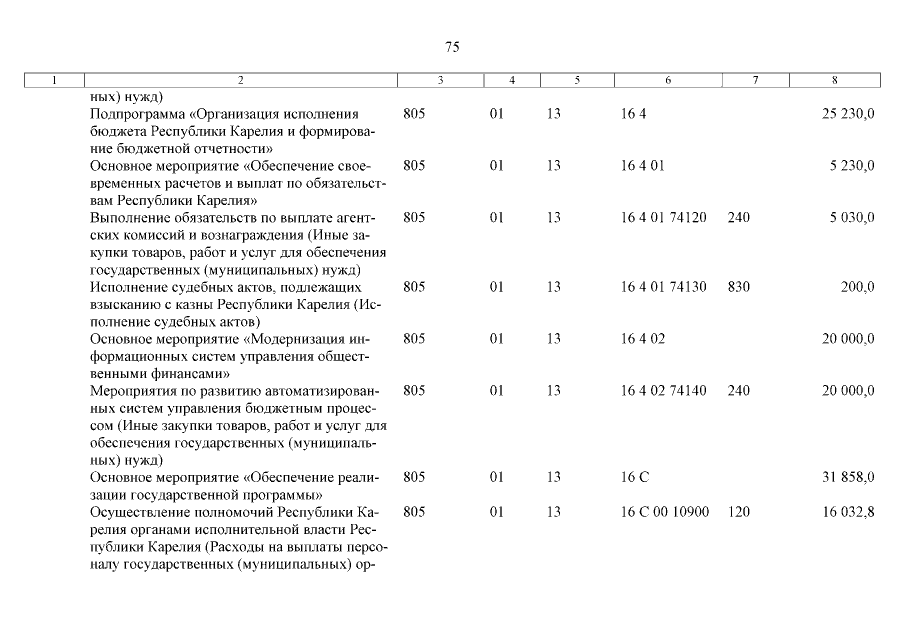 75

| 1 | 2 | 3 | 4 | 5 | 6 | 7 | 8 |
|---|---|---|---|---|---|---|---|
| | ных) нужд) | | | | | | |
| | Подпрограмма «Организация исполнения бюджета Республики Карелия и формирование бюджетной отчетности» | 805 | 01 | 13 | 16 4 | | 25 230,0 |
| | Основное мероприятие «Обеспечение своевременных расчетов и выплат по обязательствам Республики Карелия» | 805 | 01 | 13 | 16 4 01 | | 5 230,0 |
| | Выполнение обязательств по выплате агентских комиссий и вознаграждения (Иные закупки товаров, работ и услуг для обеспечения государственных (муниципальных) нужд) | 805 | 01 | 13 | 16 4 01 74120 | 240 | 5 030,0 |
| | Исполнение судебных актов, подлежащих взысканию с казны Республики Карелия (Исполнение судебных актов) | 805 | 01 | 13 | 16 4 01 74130 | 830 | 200,0 |
| | Основное мероприятие «Модернизация информационных систем управления общественными финансами» | 805 | 01 | 13 | 16 4 02 | | 20 000,0 |
| | Мероприятия по развитию автоматизированных систем управления бюджетным процессом (Иные закупки товаров, работ и услуг для обеспечения государственных (муниципальных) нужд) | 805 | 01 | 13 | 16 4 02 74140 | 240 | 20 000,0 |
| | Основное мероприятие «Обеспечение реализации государственной программы» | 805 | 01 | 13 | 16 С | | 31 858,0 |
| | Осуществление полномочий Республики Карелия органами исполнительной власти Республики Карелия (Расходы на выплаты персоналу государственных (муниципальных) ор- | 805 | 01 | 13 | 16 С 00 10900 | 120 | 16 032,8 |